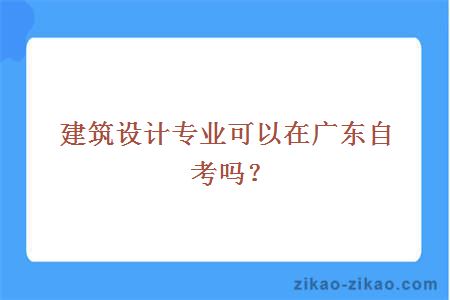 建筑设计专业可以在广东自考吗？

zikao-zikao.com